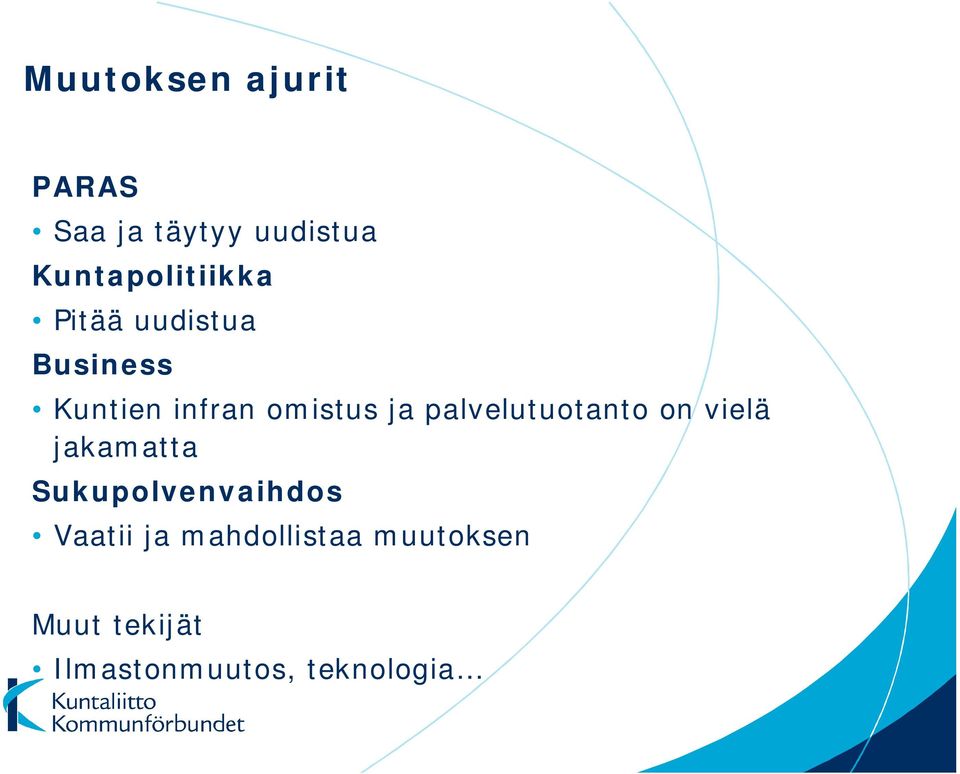 Muutoksen ajurit

PARAS

• Saa ja täytyy uudistua

Kuntapolitiikka

• Pitää uudistua

Business

• Kuntien infran omistus ja palvelutuotanto on vielä jakamatta

Sukupolvenvaihdos

• Vaatii ja mahdollistaa muutoksen

Muut tekijät

• Ilmastonmuutos, teknologia…

Kuntaliitto
Kommunförbundet